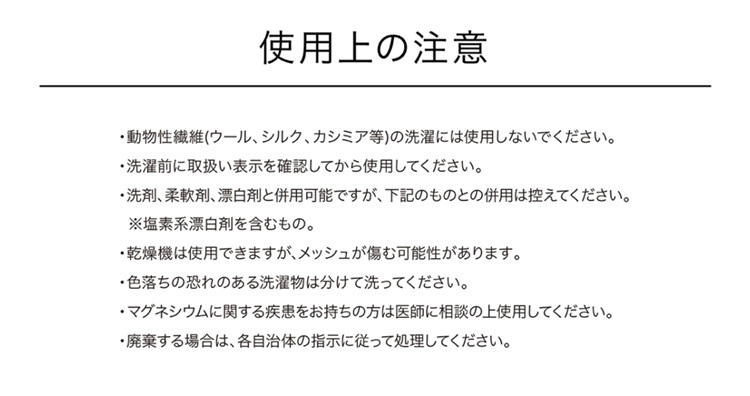 使用上の注意

・動物性繊維(ウール、シルク、カシミア等)の洗濯には使用しないでください。

・洗濯前に取扱い表示を確認してから使用してください。

・洗剤、柔軟剤、漂白剤と併用可能ですが、下記のものとの併用は控えてください。
※塩素系漂白剤を含むもの。

・乾燥機は使用できますが、メッシュが傷む可能性があります。

・色落ちの恐れのある洗濯物は分けて洗ってください。

・マグネシウムに関する疾患をお持ちの方は医師に相談の上使用してください。

・廃棄する場合は、各自治体の指示に従って処理してください。